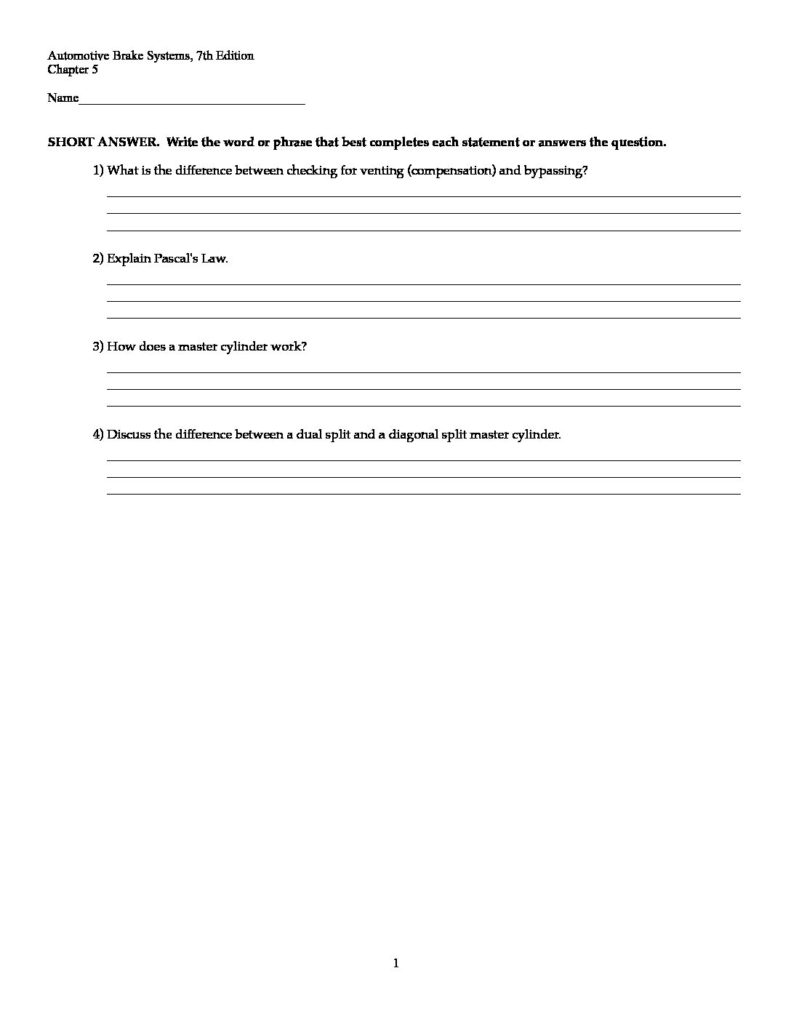 Automotive Brake Systems, 7th Edition
Chapter 5

Name___________________________________

SHORT ANSWER. Write the word or phrase that best completes each statement or answers the question.

1) What is the difference between checking for venting (compensation) and bypassing?

2) Explain Pascal's Law.

3) How does a master cylinder work?

4) Discuss the difference between a dual split and a diagonal split master cylinder.

1